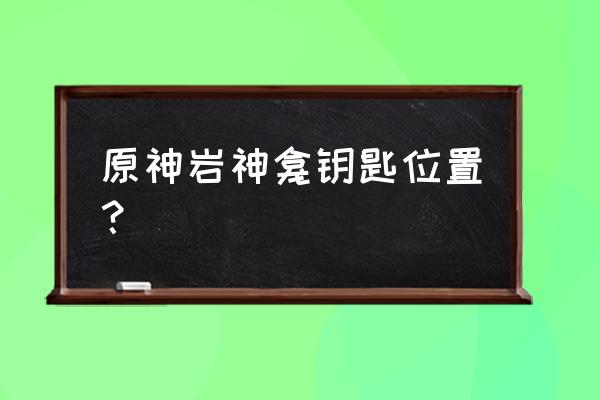 原神岩神龛钥匙位置？